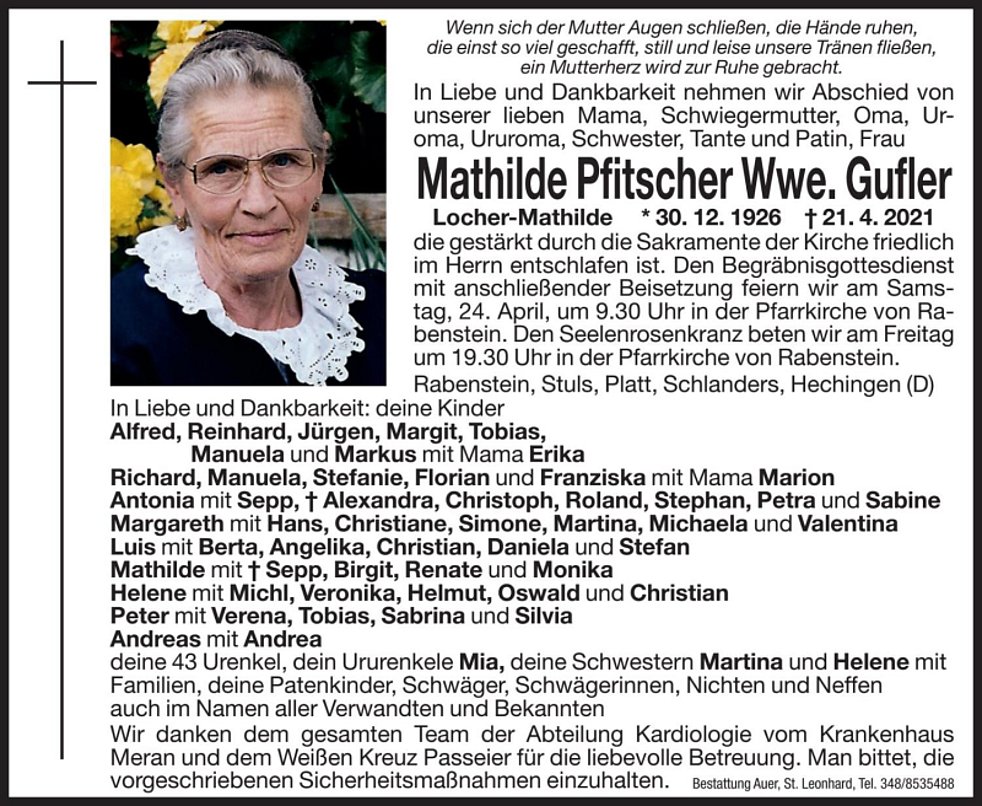 Wenn sich der Mutter Augen schließen, die Hände ruhen, die einst so viel geschafft, still und leise unsere Tränen fließen, ein Mutterherz wird zur Ruhe gebracht.

In Liebe und Dankbarkeit nehmen wir Abschied von unserer lieben Mama, Schwiegermutter, Oma, Uroma, Ururoma, Schwester, Tante und Patin, Frau

Mathilde Pfitscher Wwe. Gufler

Locher-Mathilde * 30. 12. 1926 † 21. 4. 2021

die gestärkt durch die Sakramente der Kirche friedlich im Herrn entschlafen ist. Den Begräbnisgottesdienst mit anschließender Beisetzung feiern wir am Samstag, 24. April, um 9.30 Uhr in der Pfarrkirche von Rabenstein. Den Seelenrosenkranz beten wir am Freitag um 19.30 Uhr in der Pfarrkirche von Rabenstein.

Rabenstein, Stuls, Platt, Schlanders, Hechingen (D)

In Liebe und Dankbarkeit: deine Kinder
Alfred, Reinhard, Jürgen, Margit, Tobias,
Manuela und Markus mit Mama Erika
Richard, Manuela, Stefanie, Florian und Franziska mit Mama Marion
Antonia mit Sepp, † Alexandra, Christoph, Roland, Stephan, Petra und Sabine
Margareth mit Hans, Christiane, Simone, Martina, Michaela und Valentina
Luis mit Berta, Angelika, Christian, Daniela und Stefan
Mathilde mit † Sepp, Birgit, Renate und Monika
Helene mit Michl, Veronika, Helmut, Oswald und Christian
Peter mit Verena, Tobias, Sabrina und Silvia
Andreas mit Andrea
deine 43 Urenkel, dein Ururenkele Mia, deine Schwestern Martina und Helene mit Familien, deine Patenkinder, Schwäger, Schwägerinnen, Nichten und Neffen auch im Namen aller Verwandten und Bekannten

Wir danken dem gesamten Team der Abteilung Kardiologie vom Krankenhaus Meran und dem Weißen Kreuz Passeier für die liebevolle Betreuung. Man bittet, die vorgeschriebenen Sicherheitsmaßnahmen einzuhalten.

Bestattung Auer, St. Leonhard, Tel. 348/8535488